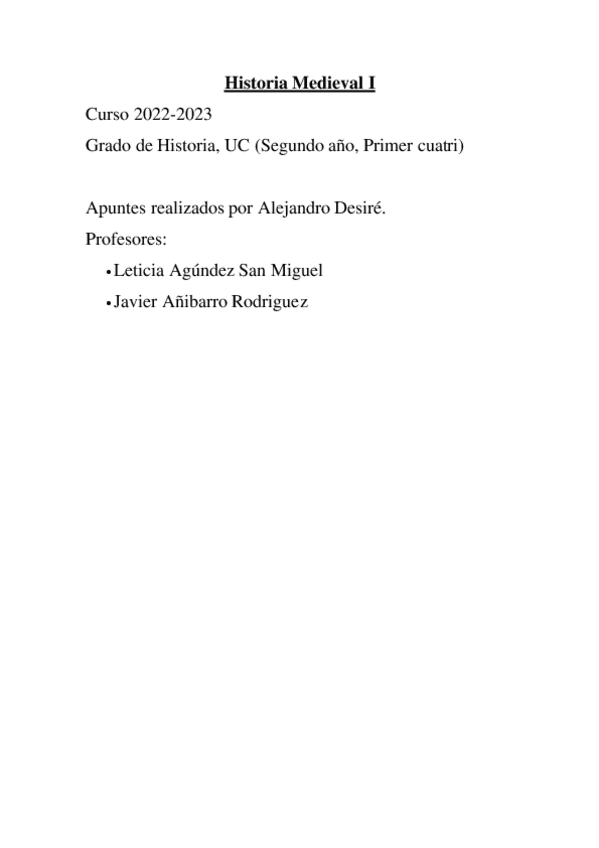 Historia Medieval I

Curso 2022-2023

Grado de Historia, UC (Segundo año, Primer cuatri)

Apuntes realizados por Alejandro Desiré.

Profesores:

• Leticia Agúndez San Miguel
• Javier Añibarro Rodriguez